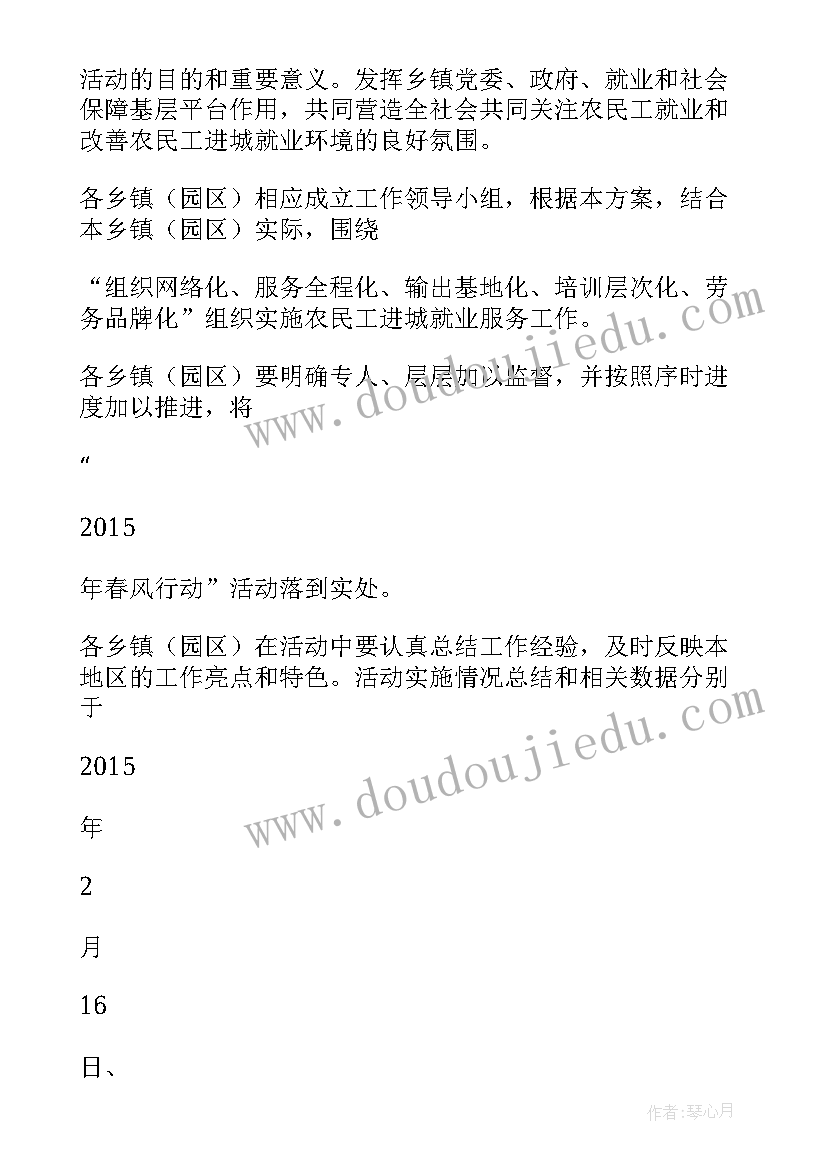 活动的目的和重要意义。发挥乡镇党委、政府、就业和社会保障基层平台作用，共同营造全社会共同关注农民工就业和改善农民工进城就业环境的良好氛围。

各乡镇（园区）相应成立工作领导小组，根据本方案，结合本乡镇（园区）实际，围绕

“组织网络化、服务全程化、输出基地化、培训层次化、劳务品牌化”组织实施农民工进城就业服务工作。

各乡镇（园区）要明确专人、层层加以监督，并按照序时进度加以推进，将

“

2015

年春风行动”活动落到实处。

各乡镇（园区）在活动中要认真总结工作经验，及时反映本地区的工作亮点和特色。活动实施情况总结和相关数据分别于

2015

年

2

月

16

日、

www.doudoujiedu.com

www.doudoujiedu.com

作者:琴心月